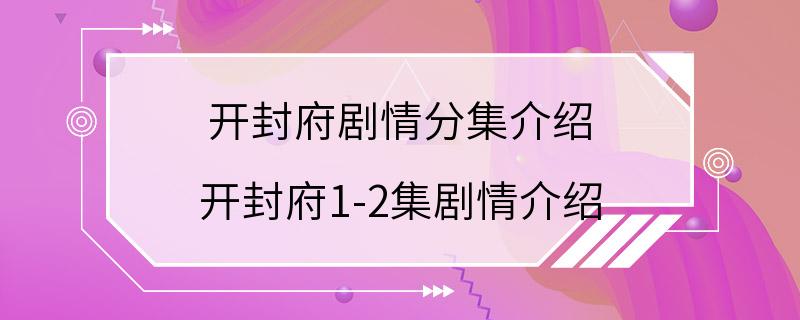 开封府剧情分集介绍

开封府1-2集剧情介绍